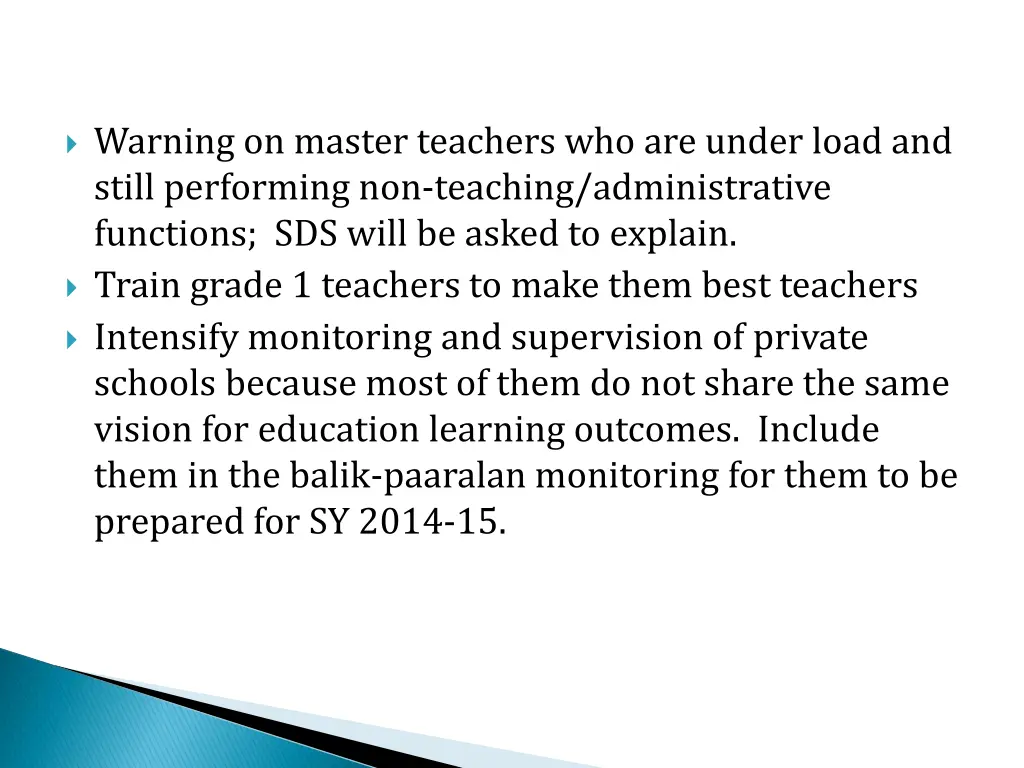 Warning on master teachers who are under load and still performing non-teaching/administrative functions; SDS will be asked to explain.
Train grade 1 teachers to make them best teachers
Intensify monitoring and supervision of private schools because most of them do not share the same vision for education learning outcomes. Include them in the balik-paaralan monitoring for them to be prepared for SY 2014-15.